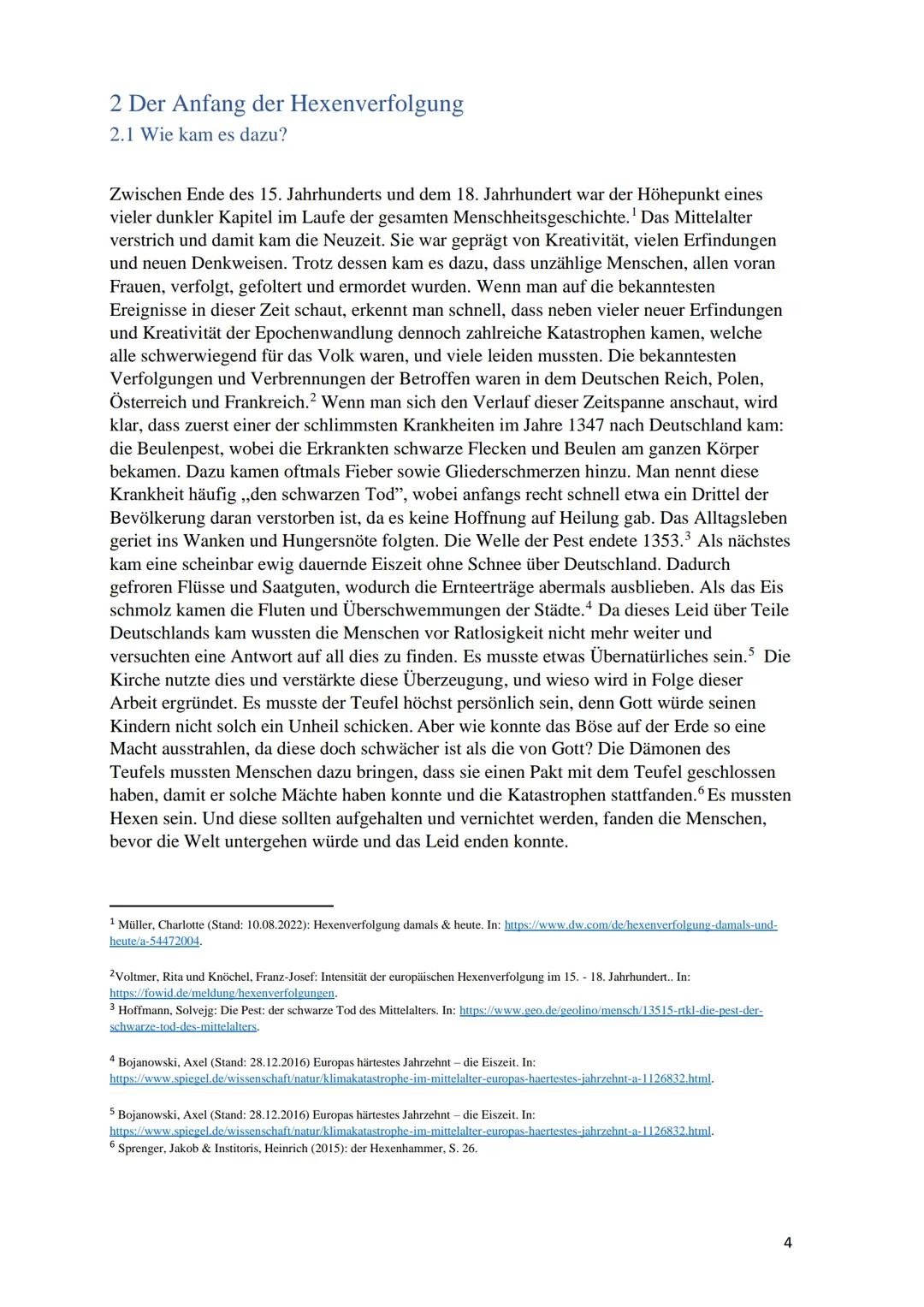 2 Der Anfang der Hexenverfolgung
2.1 Wie kam es dazu?

Zwischen Ende des 15. Jahrhunderts und dem 18. Jahrhundert war der Höhepunkt eines vieler dunkler Kapitel im Laufe der gesamten Menschheitsgeschichte.$^1$ Das Mittelalter verstrich und damit kam die Neuzeit. Sie war geprägt von Kreativität, vielen Erfindungen und neuen Denkweisen. Trotz dessen kam es dazu, dass unzählige Menschen, allen voran Frauen, verfolgt, gefoltert und ermordet wurden. Wenn man auf die bekanntesten Ereignisse in dieser Zeit schaut, erkennt man schnell, dass neben vieler neuer Erfindungen und Kreativität der Epochenwandlung dennoch zahlreiche Katastrophen kamen, welche alle schwerwiegend für das Volk waren, und viele leiden mussten. Die bekanntesten Verfolgungen und Verbrennungen der Betroffen waren in dem Deutschen Reich, Polen, Österreich und Frankreich.$^2$ Wenn man sich den Verlauf dieser Zeitspanne anschaut, wird klar, dass zuerst einer der schlimmsten Krankheiten im Jahre 1347 nach Deutschland kam: die Beulenpest, wobei die Erkrankten schwarze Flecken und Beulen am ganzen Körper bekamen. Dazu kamen oftmals Fieber sowie Gliederschmerzen hinzu. Man nennt diese Krankheit häufig „den schwarzen Tod", wobei anfangs recht schnell etwa ein Drittel der Bevölkerung daran verstorben ist, da es keine Hoffnung auf Heilung gab. Das Alltagsleben geriet ins Wanken und Hungersnöte folgten. Die Welle der Pest endete 1353.$^3$ Als nächstes kam eine scheinbar ewig dauernde Eiszeit ohne Schnee über Deutschland. Dadurch gefroren Flüsse und Saatguten, wodurch die Ernteerträge abermals ausblieben. Als das Eis schmolz kamen die Fluten und Überschwemmungen der Städte.$^4$ Da dieses Leid über Teile Deutschlands kam wussten die Menschen vor Ratlosigkeit nicht mehr weiter und versuchten eine Antwort auf all dies zu finden. Es musste etwas Übernatürliches sein.$^5$ Die Kirche nutzte dies und verstärkte diese Überzeugung, und wieso wird in Folge dieser Arbeit ergründet. Es musste der Teufel höchst persönlich sein, denn Gott würde seinen Kindern nicht solch ein Unheil schicken. Aber wie konnte das Böse auf der Erde so eine Macht ausstrahlen, da diese doch schwächer ist als die von Gott? Die Dämonen des Teufels mussten Menschen dazu bringen, dass sie einen Pakt mit dem Teufel geschlossen haben, damit er solche Mächte haben konnte und die Katastrophen stattfanden.$^6$ Es mussten Hexen sein. Und diese sollten aufgehalten und vernichtet werden, fanden die Menschen, bevor die Welt untergehen würde und das Leid enden konnte.

$^1$ Müller, Charlotte (Stand: 10.08.2022): Hexenverfolgung damals & heute. In: https://www.dw.com/de/hexenverfolgung-damals-und-heute/a-54472004.

$^2$Voltmer, Rita und Knöchel, Franz-Josef: Intensität der europäischen Hexenverfolgung im 15. - 18. Jahrhundert.. In: https://fowid.de/meldung/hexenverfolgungen.
$^3$ Hoffmann, Solvejg: Die Pest: der schwarze Tod des Mittelalters. In: https://www.geo.de/geolino/mensch/13515-rtkl-die-pest-der-schwarze-tod-des-mittelalters.

$^4$ Bojanowski, Axel (Stand: 28.12.2016) Europas härtestes Jahrzehnt – die Eiszeit. In: https://www.spiegel.de/wissenschaft/natur/klimakatastrophe-im-mittelalter-europas-haertestes-jahrzehnt-a-1126832.html.

$^5$ Bojanowski, Axel (Stand: 28.12.2016) Europas härtestes Jahrzehnt – die Eiszeit. In: https://www.spiegel.de/wissenschaft/natur/klimakatastrophe-im-mittelalter-europas-haertestes-jahrzehnt-a-1126832.html.
$^6$ Sprenger, Jakob & Institoris, Heinrich (2015): der Hexenhammer, S. 26.

4